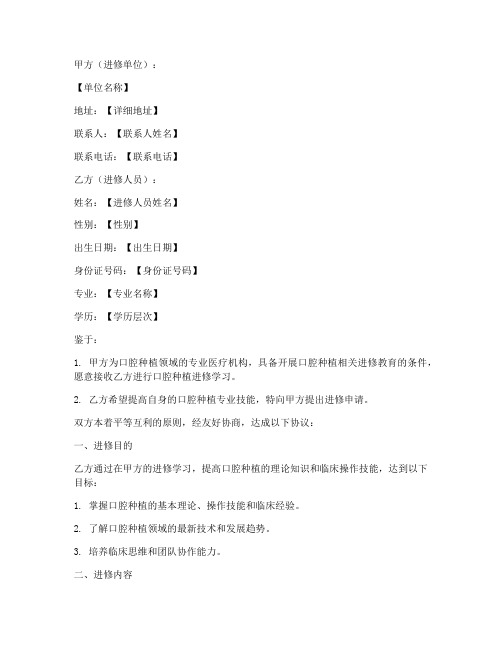 甲方（进修单位）：

【单位名称】

地址：【详细地址】

联系人：【联系人姓名】

联系电话：【联系电话】

乙方（进修人员）：

姓名：【进修人员姓名】

性别：【性别】

出生日期：【出生日期】

身份证号码：【身份证号码】

专业：【专业名称】

学历：【学历层次】

鉴于：

1. 甲方为口腔种植领域的专业医疗机构，具备开展口腔种植相关进修教育的条件，愿意接收乙方进行口腔种植进修学习。

2. 乙方希望提高自身的口腔种植专业技能，特向甲方提出进修申请。

双方本着平等互利的原则，经友好协商，达成以下协议：

一、进修目的

乙方通过在甲方的进修学习，提高口腔种植的理论知识和临床操作技能，达到以下目标：

1. 掌握口腔种植的基本理论、操作技能和临床经验。

2. 了解口腔种植领域的最新技术和发展趋势。

3. 培养临床思维和团队协作能力。

二、进修内容